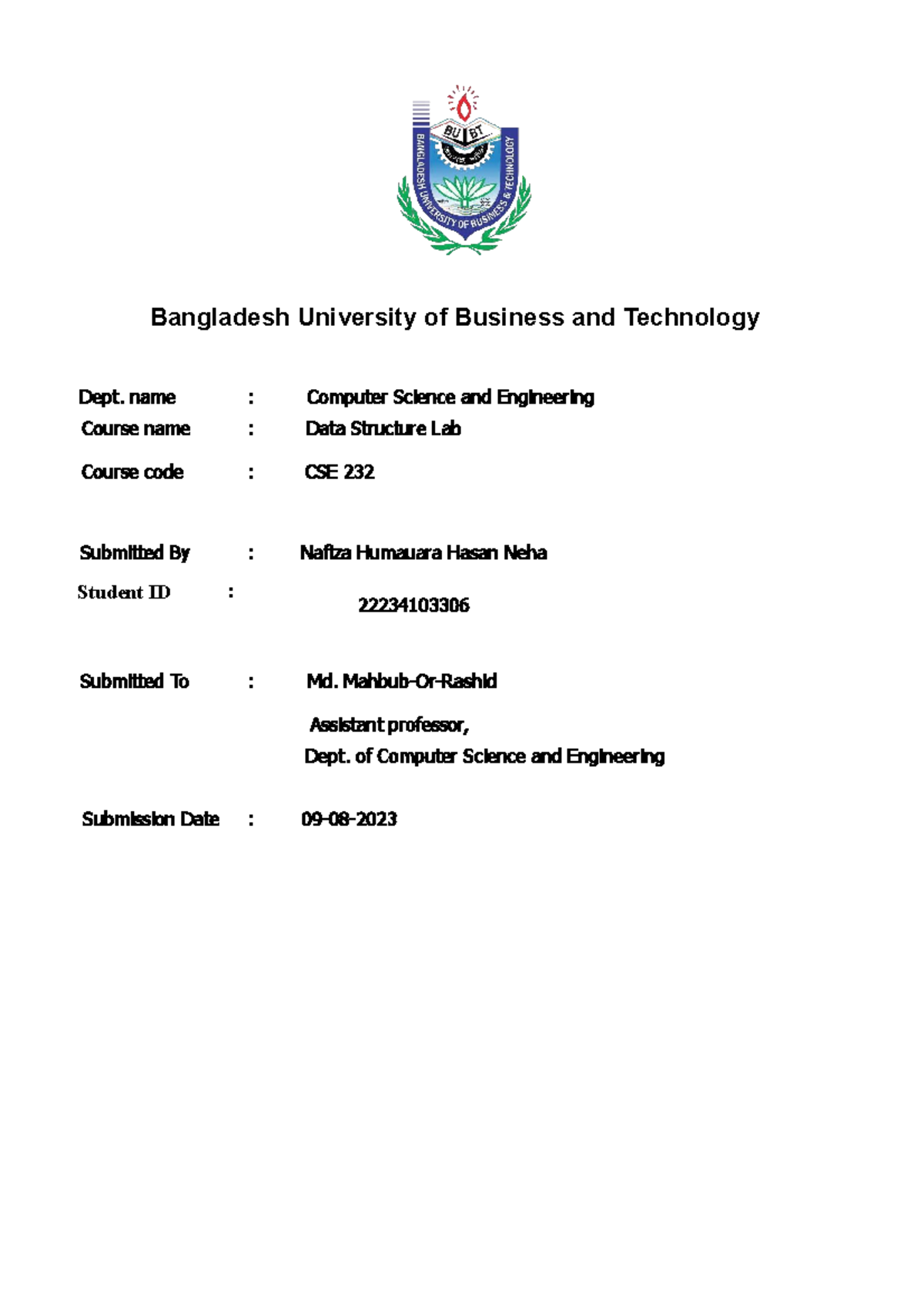 BU BT

BANGLADESH UNIVERSITY OF BUSINESS & TECHNOLOGY

Bangladesh University of Business and Technology

Dept. name : Computer Science and Engineering
Course name : Data Structure Lab
Course code : CSE 232

Submitted By : Nafiza Humauara Hasan Neha
Student ID : 22234103306

Submitted To : Md. Mahbub-Or-Rashid
Assistant professor,
Dept. of Computer Science and Engineering

Submission Date : 09-08-2023